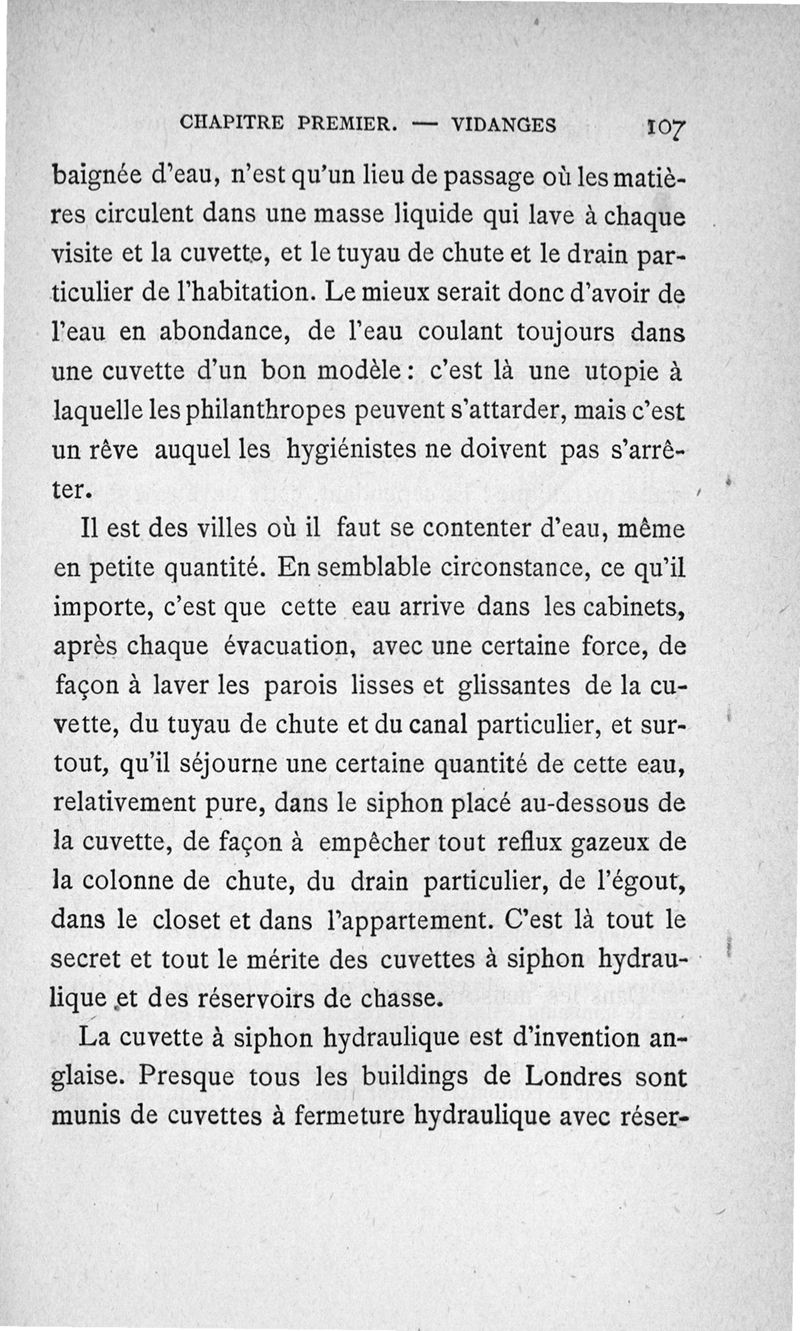 CHAPITRE PREMIER. — VIDANGES 107

baignée d'eau, n'est qu'un lieu de passage où les matières circulent dans une masse liquide qui lave à chaque visite et la cuvette, et le tuyau de chute et le drain particulier de l'habitation. Le mieux serait donc d'avoir de l'eau en abondance, de l'eau coulant toujours dans une cuvette d'un bon modèle : c'est là une utopie à laquelle les philanthropes peuvent s'attarder, mais c'est un rêve auquel les hygiénistes ne doivent pas s'arrêter.

Il est des villes où il faut se contenter d'eau, même en petite quantité. En semblable circonstance, ce qu'il importe, c'est que cette eau arrive dans les cabinets, après chaque évacuation, avec une certaine force, de façon à laver les parois lisses et glissantes de la cuvette, du tuyau de chute et du canal particulier, et surtout, qu'il séjourne une certaine quantité de cette eau, relativement pure, dans le siphon placé au-dessous de la cuvette, de façon à empêcher tout reflux gazeux de la colonne de chute, du drain particulier, de l'égout, dans le closet et dans l'appartement. C'est là tout le secret et tout le mérite des cuvettes à siphon hydraulique et des réservoirs de chasse.

La cuvette à siphon hydraulique est d'invention anglaise. Presque tous les buildings de Londres sont munis de cuvettes à fermeture hydraulique avec réser-